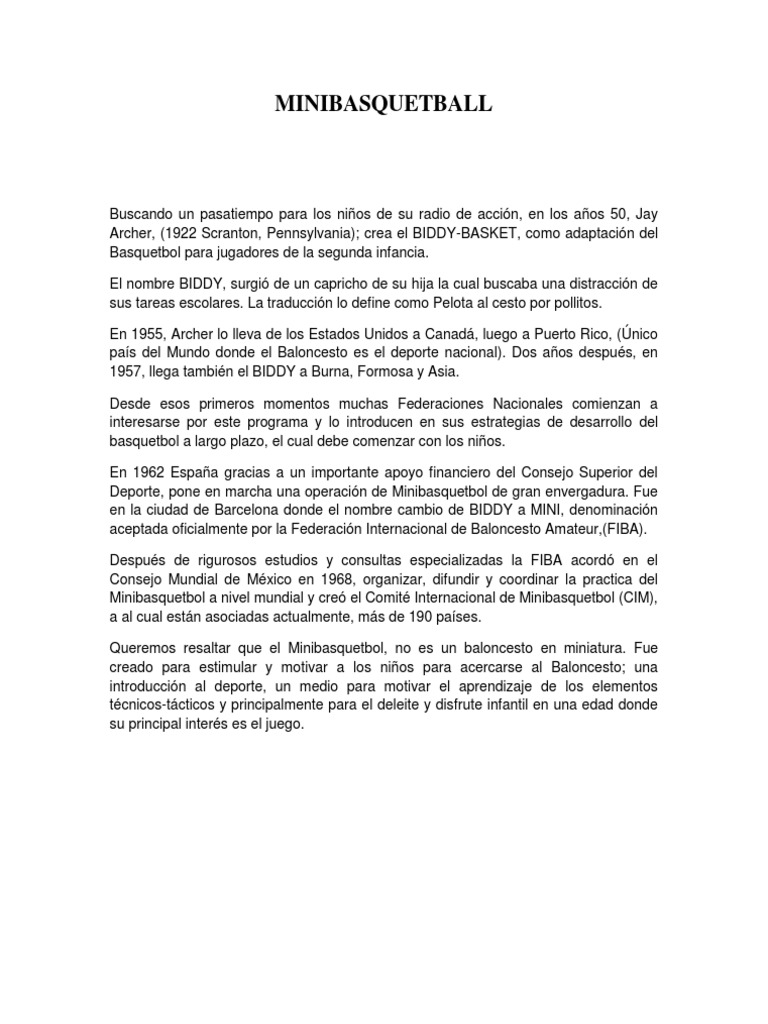 MINIBASQUETBALL

Buscando un pasatiempo para los niños de su radio de acción, en los años 50, Jay Archer, (1922 Scranton, Pennsylvania); crea el BIDDY-BASKET, como adaptación del Basquetbol para jugadores de la segunda infancia.

El nombre BIDDY, surgió de un capricho de su hija la cual buscaba una distracción de sus tareas escolares. La traducción lo define como Pelota al cesto por pollitos.

En 1955, Archer lo lleva de los Estados Unidos a Canadá, luego a Puerto Rico, (Único país del Mundo donde el Baloncesto es el deporte nacional). Dos años después, en 1957, llega también el BIDDY a Burna, Formosa y Asia.

Desde esos primeros momentos muchas Federaciones Nacionales comienzan a interesarse por este programa y lo introducen en sus estrategias de desarrollo del basquetbol a largo plazo, el cual debe comenzar con los niños.

En 1962 España gracias a un importante apoyo financiero del Consejo Superior del Deporte, pone en marcha una operación de Minibasquetbol de gran envergadura. Fue en la ciudad de Barcelona donde el nombre cambio de BIDDY a MINI, denominación aceptada oficialmente por la Federación Internacional de Baloncesto Amateur,(FIBA).

Después de rigurosos estudios y consultas especializadas la FIBA acordó en el Consejo Mundial de México en 1968, organizar, difundir y coordinar la practica del Minibasquetbol a nivel mundial y creó el Comité Internacional de Minibasquetbol (CIM), a al cual están asociadas actualmente, más de 190 países.

Queremos resaltar que el Minibasquetbol, no es un baloncesto en miniatura. Fue creado para estimular y motivar a los niños para acercarse al Baloncesto; una introducción al deporte, un medio para motivar el aprendizaje de los elementos técnicos-tácticos y principalmente para el deleite y disfrute infantil en una edad donde su principal interés es el juego.